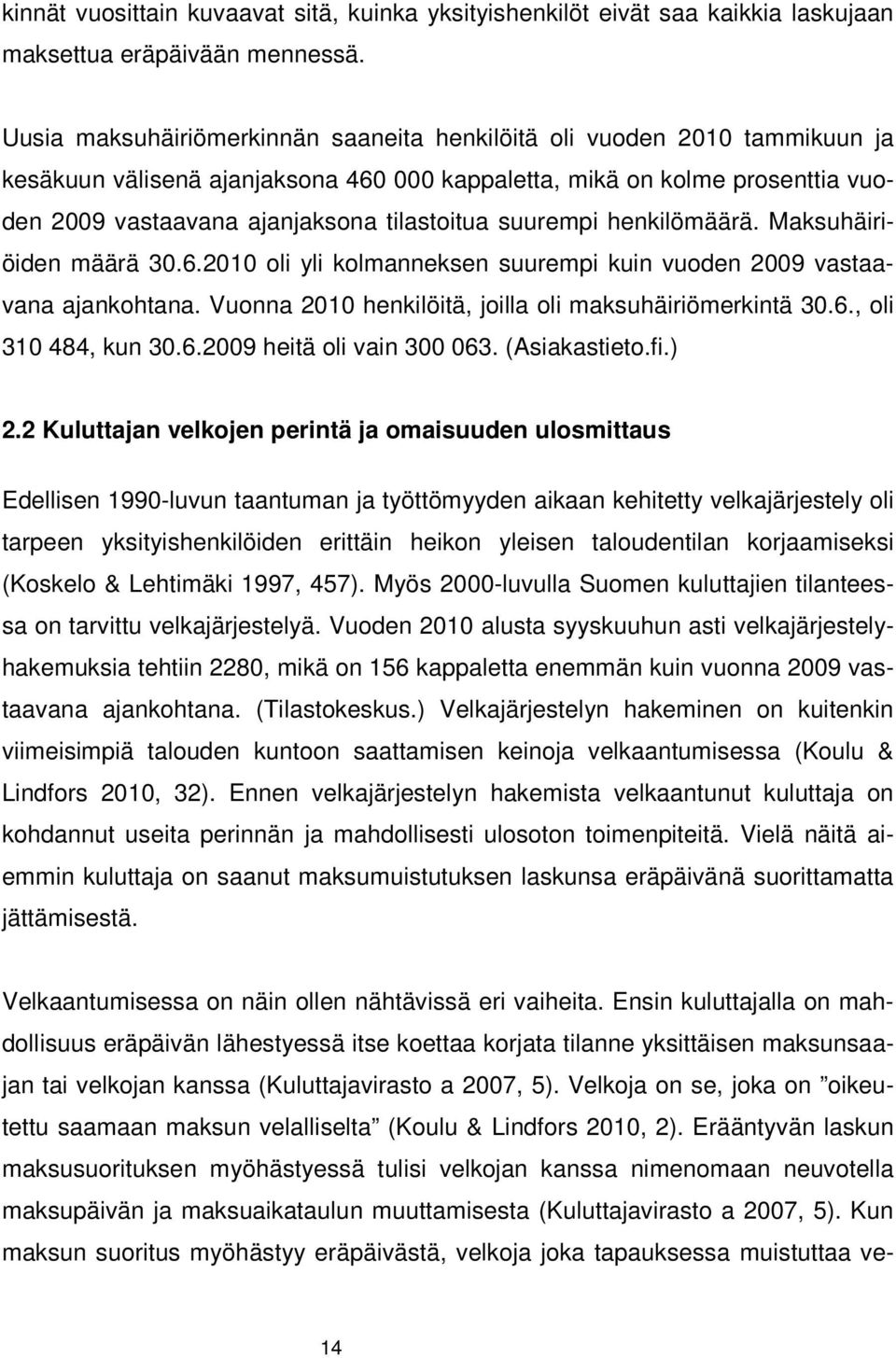 kinnät vuosittain kuvaavat sitä, kuinka yksityishenkilöt eivät saa kaikkia laskujaan maksettua eräpäivään mennessä.

Uusia maksuhäiriömerkinnän saaneita henkilöitä oli vuoden 2010 tammikuun ja kesäkuun välisenä ajanjaksona 460 000 kappaletta, mikä on kolme prosenttia vuoden 2009 vastaavana ajanjaksona tilastoitua suurempi henkilömäärä. Maksuhäiriöiden määrä 30.6.2010 oli yli kolmanneksen suurempi kuin vuoden 2009 vastaavana ajankohtana. Vuonna 2010 henkilöitä, joilla oli maksuhäiriömerkintä 30.6., oli 310 484, kun 30.6.2009 heitä oli vain 300 063. (Asiakastieto.fi.)

2.2 Kuluttajan velkojen perintä ja omaisuuden ulosmittaus

Edellisen 1990-luvun taantuman ja työttömyyden aikaan kehitetty velkajärjestely oli tarpeen yksityishenkilöiden erittäin heikon yleisen taloudentilan korjaamiseksi (Koskelo & Lehtimäki 1997, 457). Myös 2000-luvulla Suomen kuluttajien tilanteessa on tarvittu velkajärjestelyä. Vuoden 2010 alusta syyskuuhun asti velkajärjestelyhakemuksia tehtiin 2280, mikä on 156 kappaletta enemmän kuin vuonna 2009 vastaavana ajankohtana. (Tilastokeskus.) Velkajärjestelyn hakeminen on kuitenkin viimeisimpiä talouden kuntoon saattamisen keinoja velkaantumisessa (Koulu & Lindfors 2010, 32). Ennen velkajärjestelyn hakemista velkaantunut kuluttaja on kohdannut useita perinnän ja mahdollisesti ulosoton toimenpiteitä. Vielä näitä aiemmin kuluttaja on saanut maksumuistutuksen laskunsa eräpäivänä suorittamatta jättämisestä.

Velkaantumisessa on näin ollen nähtävissä eri vaiheita. Ensin kuluttajalla on mahdollisuus eräpäivän lähestyessä itse koettaa korjata tilanne yksittäisen maksunsaajan tai velkojan kanssa (Kuluttajavirasto a 2007, 5). Velkoja on se, joka on ”oikeutettu saamaan maksun velalliselta” (Koulu & Lindfors 2010, 2). Erääntyvän laskun maksusuorituksen myöhästyessä tulisi velkojan kanssa nimenomaan neuvotella maksupäivän ja maksuaikataulun muuttamisesta (Kuluttajavirasto a 2007, 5). Kun maksun suoritus myöhästyy eräpäivästä, velkoja joka tapauksessa muistuttaa ve-

14